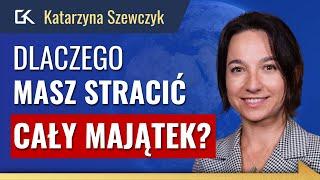 GK Katarzyna Szewczyk

DLACZEGO MASZ STRACIĆ CAŁY MAJĄTEK?